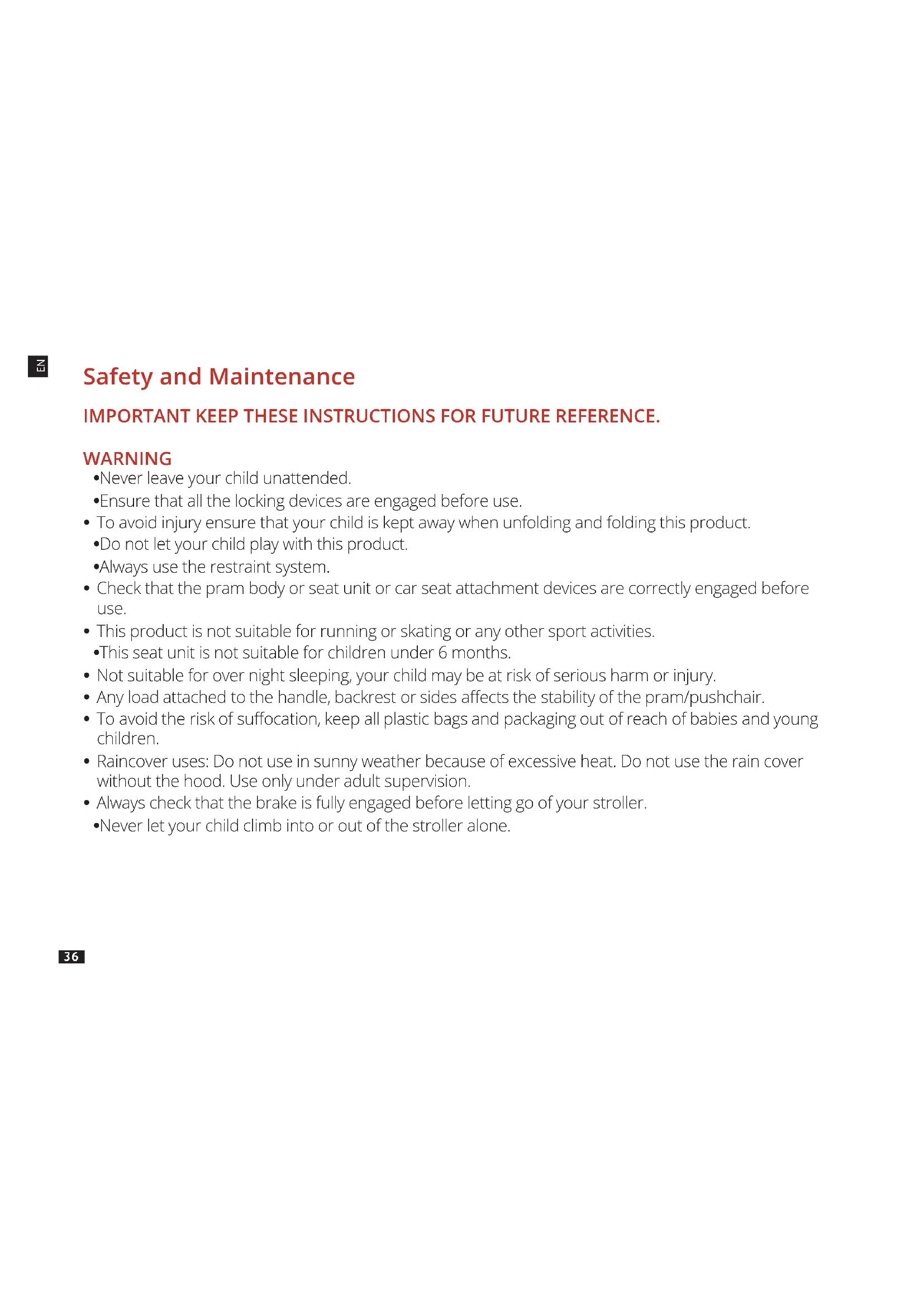 EN

Safety and Maintenance

IMPORTANT KEEP THESE INSTRUCTIONS FOR FUTURE REFERENCE.

WARNING
•Never leave your child unattended.
•Ensure that all the locking devices are engaged before use.
• To avoid injury ensure that your child is kept away when unfolding and folding this product.
•Do not let your child play with this product.
•Always use the restraint system.
• Check that the pram body or seat unit or car seat attachment devices are correctly engaged before use.
• This product is not suitable for running or skating or any other sport activities.
•This seat unit is not suitable for children under 6 months.
• Not suitable for over night sleeping, your child may be at risk of serious harm or injury.
• Any load attached to the handle, backrest or sides affects the stability of the pram/pushchair.
• To avoid the risk of suffocation, keep all plastic bags and packaging out of reach of babies and young children.
• Raincover uses: Do not use in sunny weather because of excessive heat. Do not use the rain cover without the hood. Use only under adult supervision.
• Always check that the brake is fully engaged before letting go of your stroller.
•Never let your child climb into or out of the stroller alone.

36